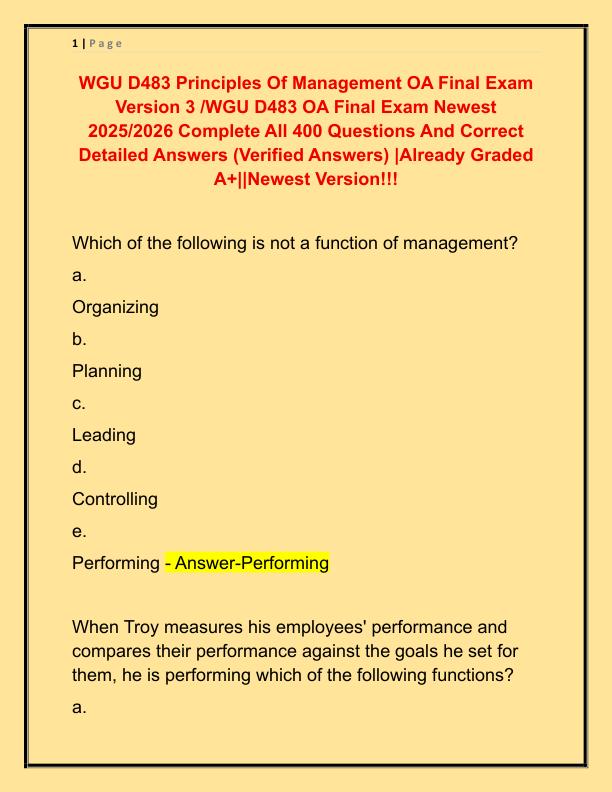 1 | P a g e

WGU D483 Principles Of Management OA Final Exam Version 3 /WGU D483 OA Final Exam Newest 2025/2026 Complete All 400 Questions And Correct Detailed Answers (Verified Answers) |Already Graded A+||Newest Version!!!

Which of the following is not a function of management?

a.

Organizing

b.

Planning

c.

Leading

d.

Controlling

e.

Performing - Answer-Performing

When Troy measures his employees' performance and compares their performance against the goals he set for them, he is performing which of the following functions?

a.